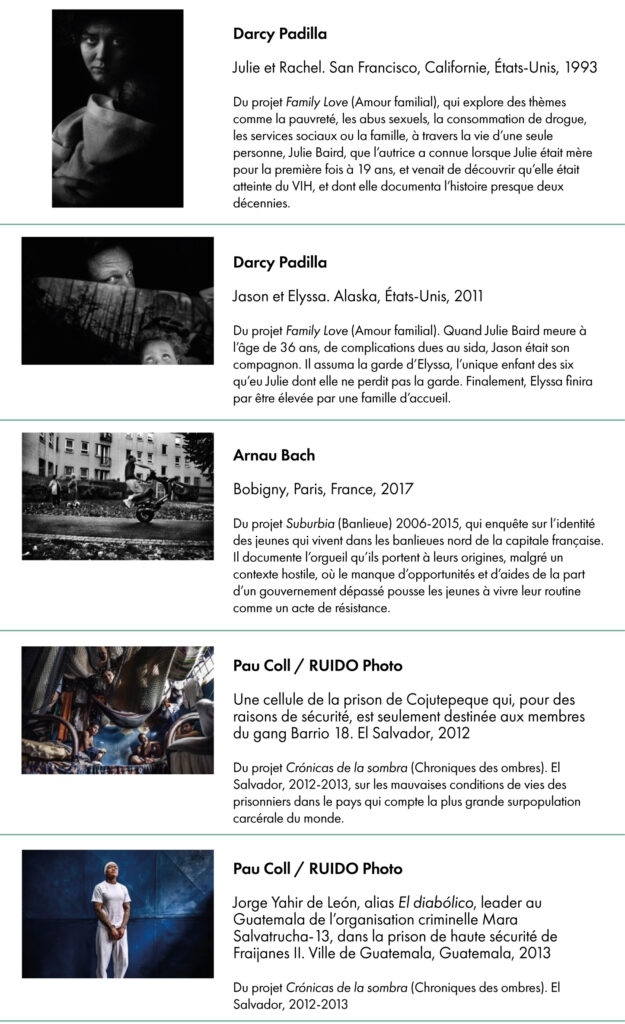 Darcy Padilla

Julie et Rachel. San Francisco, Californie, États-Unis, 1993

Du projet Family Love (Amour familial), qui explore des thèmes comme la pauvreté, les abus sexuels, la consommation de drogue, les services sociaux ou la famille, à travers la vie d'une seule personne, Julie Baird, que l'autrice a connue lorsque Julie était mère pour la première fois à 19 ans, et venait de découvrir qu'elle était atteinte du VIH, et dont elle documenta l'histoire presque deux décennies.

Darcy Padilla

Jason et Elyssa. Alaska, États-Unis, 2011

Du projet Family Love (Amour familial). Quand Julie Baird meure à l'âge de 36 ans, de complications dues au sida, Jason était son compagnon. Il assuma la garde d'Elyssa, l'unique enfant des six qu'eu Julie dont elle ne perdit pas la garde. Finalement, Elyssa finira par être élevée par une famille d'accueil.

Arnau Bach

Bobigny, Paris, France, 2017

Du projet Suburbia (Banlieue) 2006-2015, qui enquête sur l'identité des jeunes qui vivent dans les banlieues nord de la capitale française. Il documente l'orgueil qu'ils portent à leurs origines, malgré un contexte hostile, où le manque d'opportunités et d'aides de la part d'un gouvernement dépassé pousse les jeunes à vivre leur routine comme un acte de résistance.

Pau Coll / RUIDO Photo

Une cellule de la prison de Cojutepeque qui, pour des raisons de sécurité, est seulement destinée aux membres du gang Barrio 18. El Salvador, 2012

Du projet Crónicas de la sombra (Chroniques des ombres). El Salvador, 2012-2013, sur les mauvaises conditions de vies des prisonniers dans le pays qui compte la plus grande surpopulation carcérale du monde.

Pau Coll / RUIDO Photo

Jorge Yahir de León, alias El diabólico, leader au Guatemala de l'organisation criminelle Mara Salvatrucha-13, dans la prison de haute sécurité de Fraijanes II. Ville de Guatemala, Guatemala, 2013

Du projet Crónicas de la sombra (Chroniques des ombres). El Salvador, 2012-2013